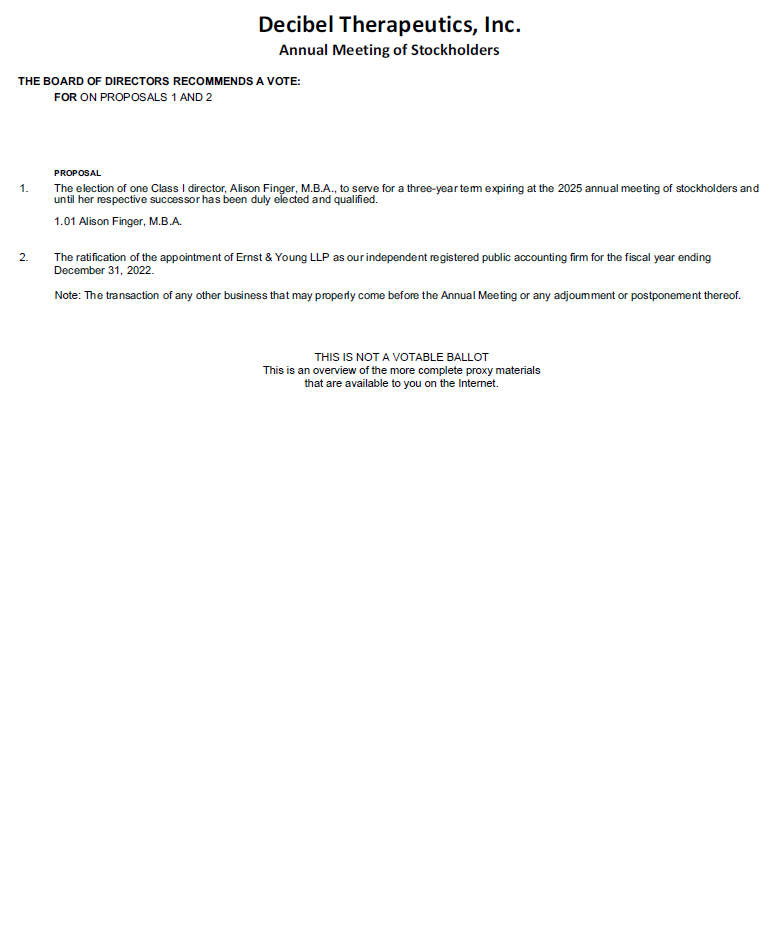 Decibel Therapeutics, Inc.
Annual Meeting of Stockholders

THE BOARD OF DIRECTORS RECOMMENDS A VOTE:
FOR ON PROPOSALS 1 AND 2

PROPOSAL
1. The election of one Class I director, Alison Finger, M.B.A., to serve for a three-year term expiring at the 2025 annual meeting of stockholders and until her respective successor has been duly elected and qualified.

1.01 Alison Finger, M.B.A.

2. The ratification of the appointment of Ernst & Young LLP as our independent registered public accounting firm for the fiscal year ending December 31, 2022.

Note: The transaction of any other business that may properly come before the Annual Meeting or any adjournment or postponement thereof.

THIS IS NOT A VOTABLE BALLOT
This is an overview of the more complete proxy materials
that are available to you on the Internet.